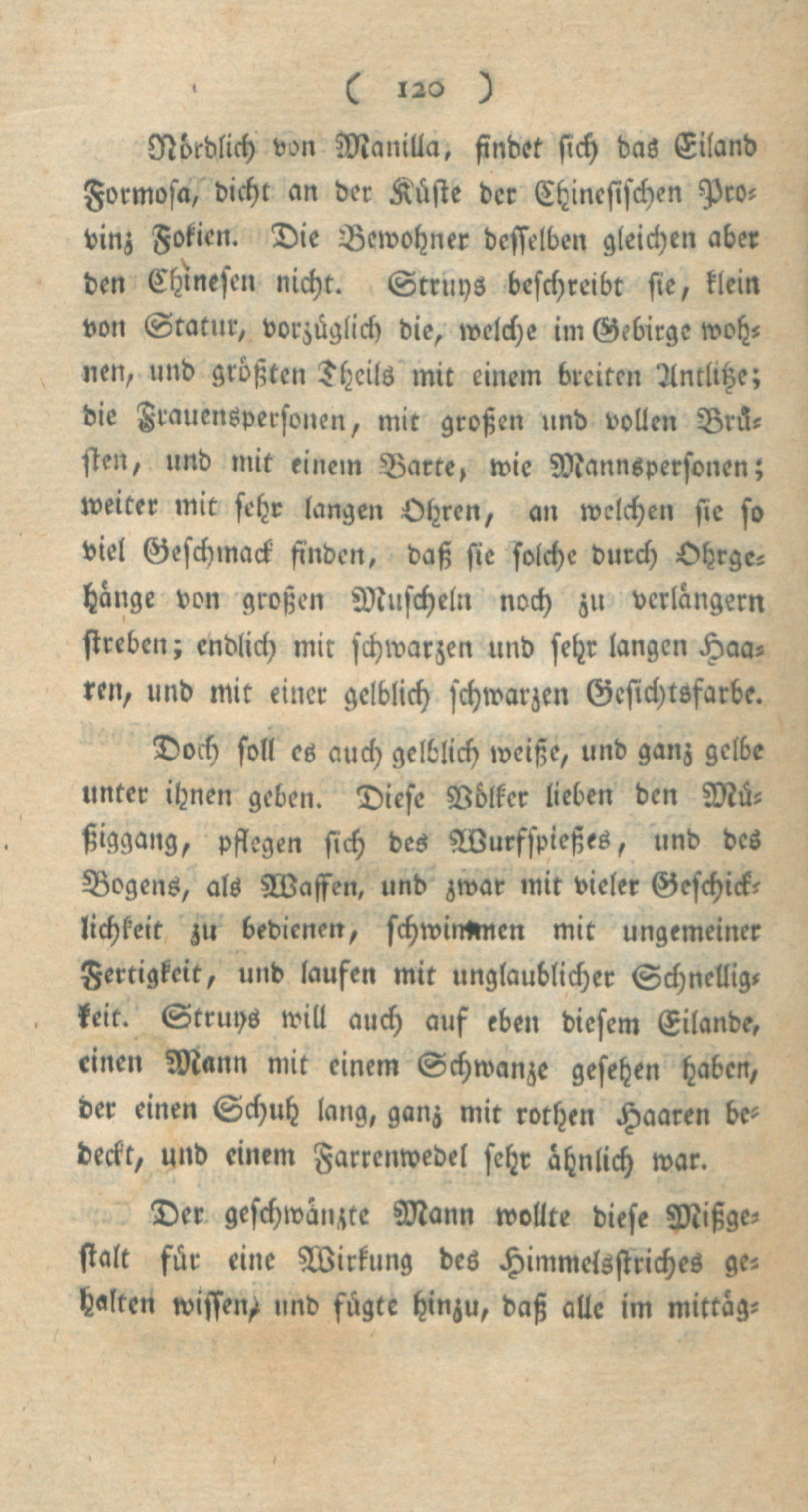 ( 120 )

Nördlich von Manilla, findet sich das Eiland Formosa, dicht an der Küste der Chinesischen Provinz Fokien. Die Bewohner desselben gleichen aber den Chinesen nicht. Struys beschreibt sie, klein von Statur, vorzüglich die, welche im Gebirge wohnen, und größten Theils mit einem breiten Antlitze; die Frauenspersonen, mit großen und vollen Brüsten, und mit einem Barte, wie Mannspersonen; weiter mit sehr langen Ohren, an welchen sie so viel Geschmack finden, daß sie solche durch Ohrgehänge von großen Muscheln noch zu verlängern streben; endlich mit schwarzen und sehr langen Haaren, und mit einer gelblich schwarzen Gesichtsfarbe.

Doch soll es auch gelblich weiße, und ganz gelbe unter ihnen geben. Diese Völker lieben den Müßiggang, pflegen sich des Wurfspießes, und des Bogens, als Waffen, und zwar mit vieler Geschicklichkeit zu bedienen, schwimmen mit ungemeiner Fertigkeit, und laufen mit unglaublicher Schnelligkeit. Struys will auch auf eben diesem Eilande, einen Mann mit einem Schwanze gesehen haben, der einen Schuh lang, ganz mit rothen Haaren bedeckt, und einem Farrenwedel sehr ähnlich war.

Der geschwänzte Mann wollte diese Mißgestalt für eine Wirkung des Himmelsstriches gehalten wissen, und fügte hinzu, daß alle im mittäg-